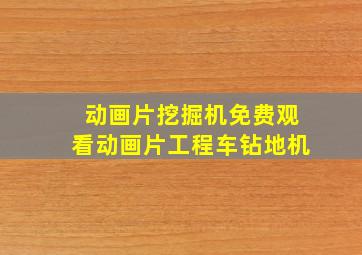 动画片挖掘机免费观看动画片工程车钻地机